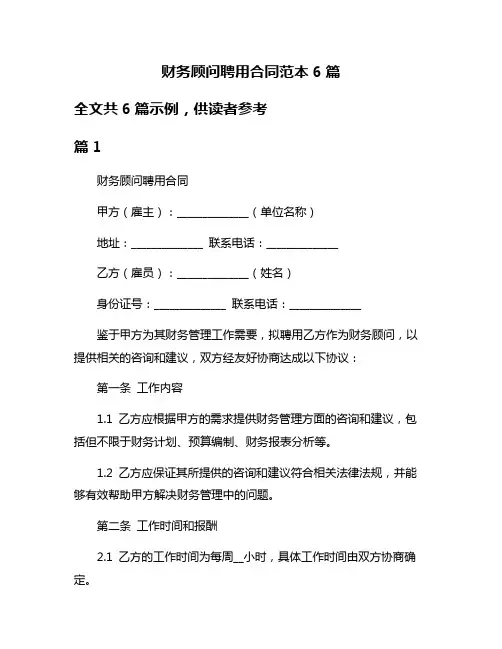 财务顾问聘用合同范本 6 篇

全文共 6 篇示例，供读者参考

篇 1

财务顾问聘用合同

甲方（雇主）：______________（单位名称）

地址：______________ 联系电话：______________

乙方（雇员）：______________（姓名）

身份证号：______________ 联系电话：______________

鉴于甲方为其财务管理工作需要，拟聘用乙方作为财务顾问，以提供相关的咨询和建议，双方经友好协商达成以下协议：

第一条 工作内容

1.1 乙方应根据甲方的需求提供财务管理方面的咨询和建议，包括但不限于财务计划、预算编制、财务报表分析等。

1.2 乙方应保证其所提供的咨询和建议符合相关法律法规，并能够有效帮助甲方解决财务管理中的问题。

第二条 工作时间和报酬

2.1 乙方的工作时间为每周__小时，具体工作时间由双方协商确定。